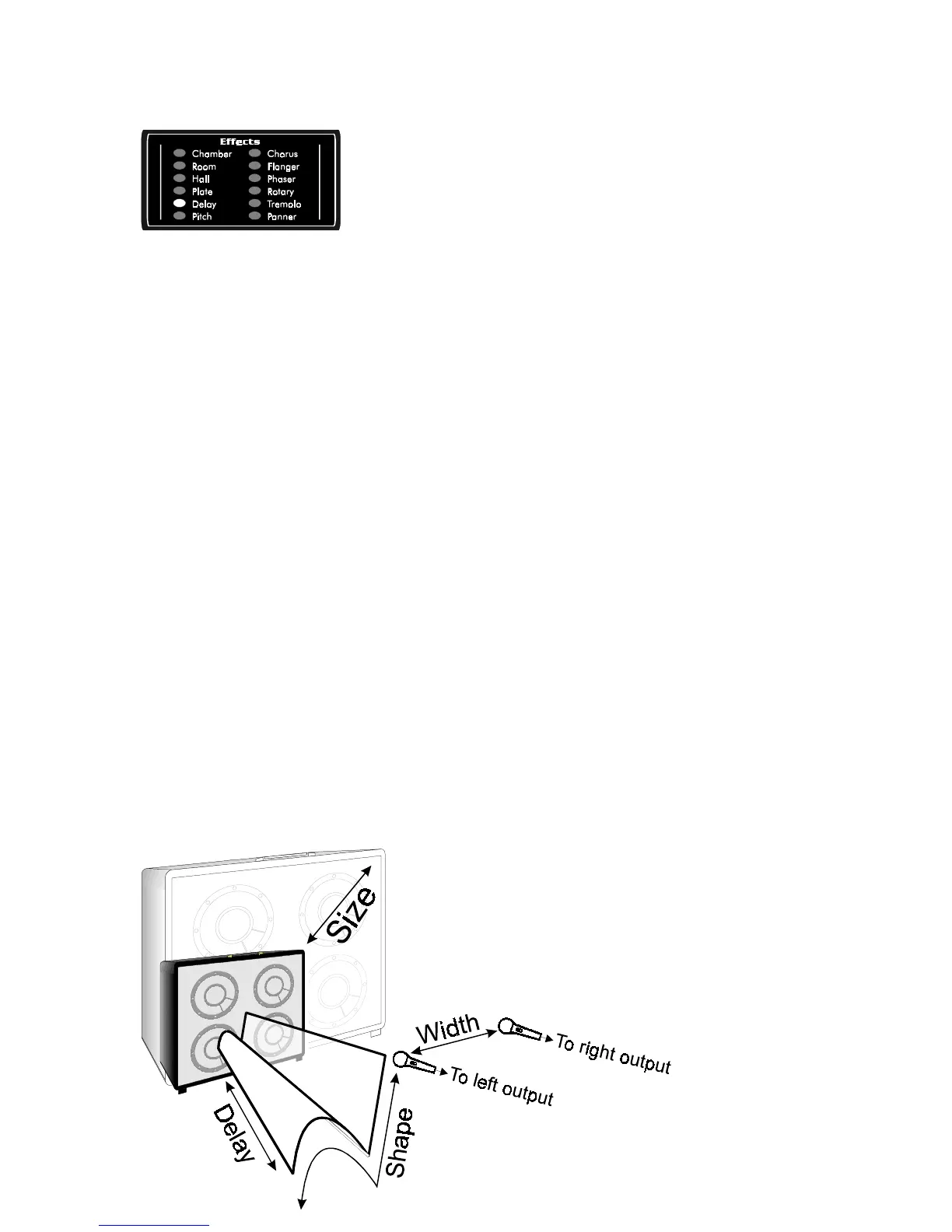 Effects

Chamber
Room
Hall
Plate
Delay
Pitch

Chorus
Flanger
Phaser
Rotary
Tremolo
Panner

Size
Width
To right output
To left output
Delay
Shape